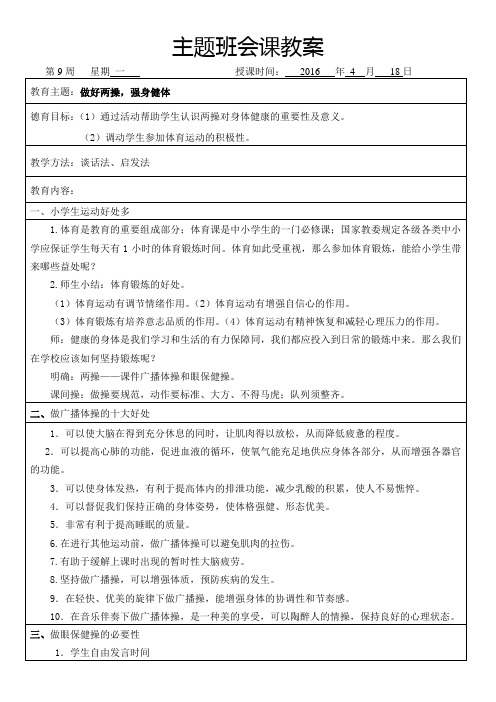 主题班会课教案

第 9 周　星期 一　　授课时间： 2016 年 4 月 18 日

教育主题：做好两操，强身健体

德育目标：（1）通过活动帮助学生认识两操对身体健康的重要性及意义。
（2）调动学生参加体育运动的积极性。

教学方法：谈话法、启发法

教育内容：

一、小学生运动好处多

1.体育是教育的重要组成部分；体育课是中小学生的一门必修课；国家教委规定各级各类中小学应保证学生每天有 1 小时的体育锻炼时间。体育如此受重视，那么参加体育锻炼，能给小学生带来哪些益处呢？

2.师生小结：体育锻炼的好处。

（1）体育运动有调节情绪作用。（2）体育运动有增强自信心的作用。

（3）体育锻炼有培养意志品质的作用。（4）体育运动有精神恢复和减轻心理压力的作用。

师：健康的身体是我们学习和生活的有力保障同，我们都应投入到日常的锻炼中来。那么我们在学校应该如何坚持锻炼呢？

明确：两操——课件广播体操和眼保健操。

课间操：做操要规范，动作要标准、大方、不得马虎；队列须整齐。

二、做广播体操的十大好处

1．可以使大脑在得到充分休息的同时，让肌肉得以放松，从而降低疲惫的程度。

2.可以提高心肺的功能，促进血液的循环，使氧气能充足地供应身体各部分，从而增强各器官的功能。

3．可以使身体发热，有利于提高体内的排泄功能，减少乳酸的积累，使人不易憔悴。

4．可以督促我们保持正确的身体姿势，使体格强健、形态优美。

5．非常有利于提高睡眠的质量。

6.在进行其他运动前，做广播体操可以避免肌肉的拉伤。

7.有助于缓解上课时出现的暂时性大脑疲劳。

8.坚持做广播操，可以增强体质，预防疾病的发生。

9．在轻快、优美的旋律下做广播操，能增强身体的协调性和节奏感。

10．在音乐伴奏下做广播体操，是一种美的享受，可以陶醉人的情操，保持良好的心理状态。

三、做眼保健操的必要性

1．学生自由发言时间